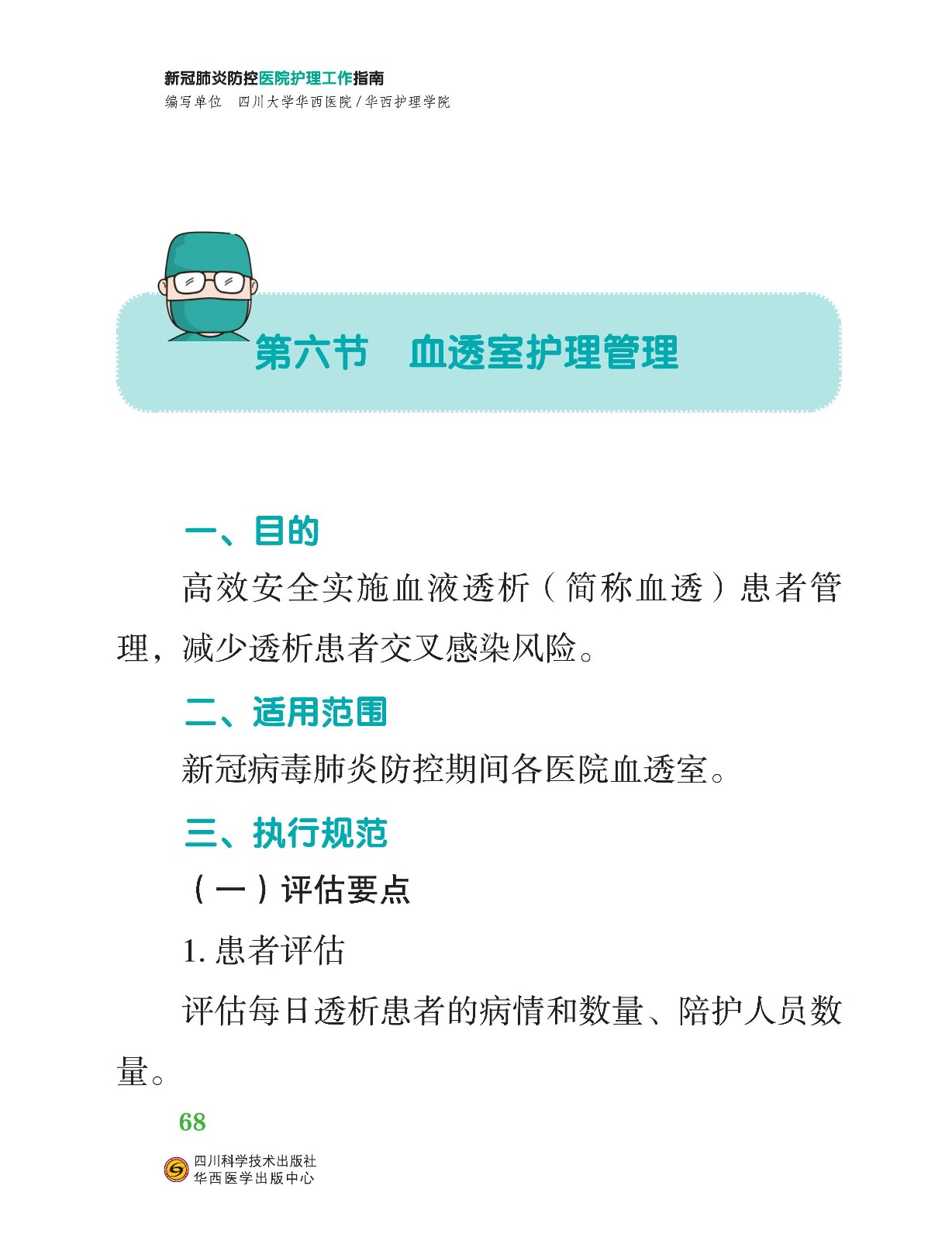 新冠肺炎防控医院护理工作指南
编写单位 四川大学华西医院/华西护理学院

第六节 血透室护理管理

一、目的

高效安全实施血液透析（简称血透）患者管理，减少透析患者交叉感染风险。

二、适用范围

新冠病毒肺炎防控期间各医院血透室。

三、执行规范

（一）评估要点

1. 患者评估

评估每日透析患者的病情和数量、陪护人员数量。

68

四川科学技术出版社
华西医学出版中心